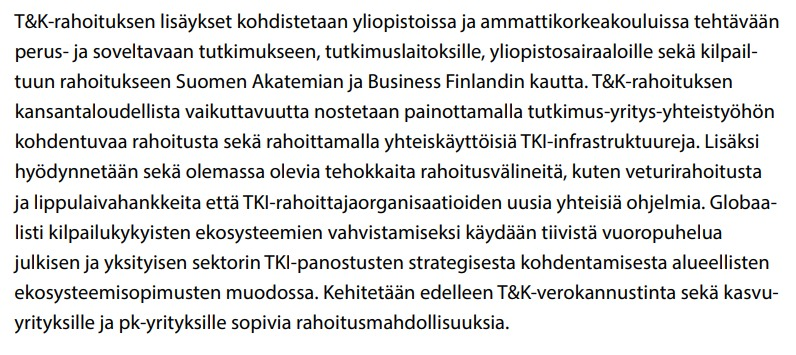 T&K-rahoituksen lisäykset kohdistetaan yliopistoissa ja ammattikorkeakouluissa tehtävään perus- ja soveltavaan tutkimukseen, tutkimuslaitoksille, yliopistosairaaloille sekä kilpailtuun rahoitukseen Suomen Akatemian ja Business Finlandin kautta. T&K-rahoituksen kansantaloudellista vaikuttavuutta nostetaan painottamalla tutkimus-yritys-yhteistyöhön kohdentuvaa rahoitusta sekä rahoittamalla yhteiskäyttöisiä TKI-infrastruktuureja. Lisäksi hyödynnetään sekä olemassa olevia tehokkaita rahoitusvälineitä, kuten veturirahoitusta ja lippulaivahankkeita että TKI-rahoittajaorganisaatioiden uusia yhteisiä ohjelmia. Globaalisti kilpailukykyisten ekosysteemien vahvistamiseksi käydään tiivistä vuoropuhelua julkisen ja yksityisen sektorin TKI-panostusten strategisesta kohdentamisesta alueellisten ekosysteemisopimusten muodossa. Kehitetään edelleen T&K-verokannustinta sekä kasvuyrityksille ja pk-yrityksille sopivia rahoitusmahdollisuuksia.